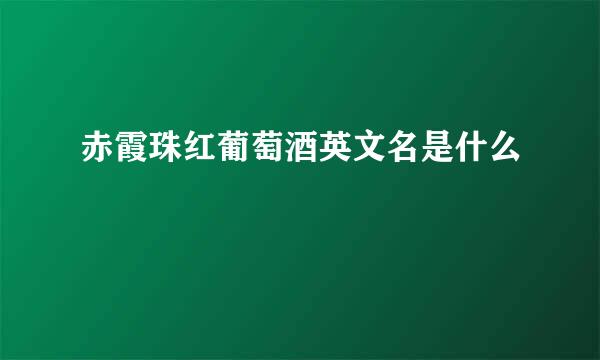 赤霞珠红葡萄酒英文名是什么